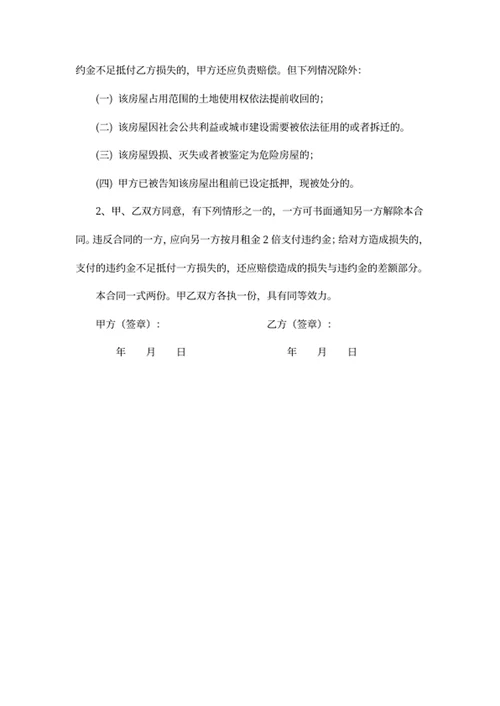 约金不足抵付乙方损失的，甲方还应负责赔偿。但下列情况除外：

(一) 该房屋占用范围的土地使用权依法提前收回的；

(二) 该房屋因社会公共利益或城市建设需要被依法征用的或者拆迁的。

(三) 该房屋毁损、灭失或者被鉴定为危险房屋的；

(四) 甲方已被告知该房屋出租前已设定抵押，现被处分的。

2、甲、乙双方同意，有下列情形之一的，一方可书面通知另一方解除本合同。违反合同的一方，应向另一方按月租金 2 倍支付违约金；给对方造成损失的，支付的违约金不足抵付一方损失的，还应赔偿造成的损失与违约金的差额部分。

本合同一式两份。甲乙双方各执一份，具有同等效力。

甲方（签章）：　　　　　　　　乙方（签章）：

年　月　日　　　　　　　　年　月　日